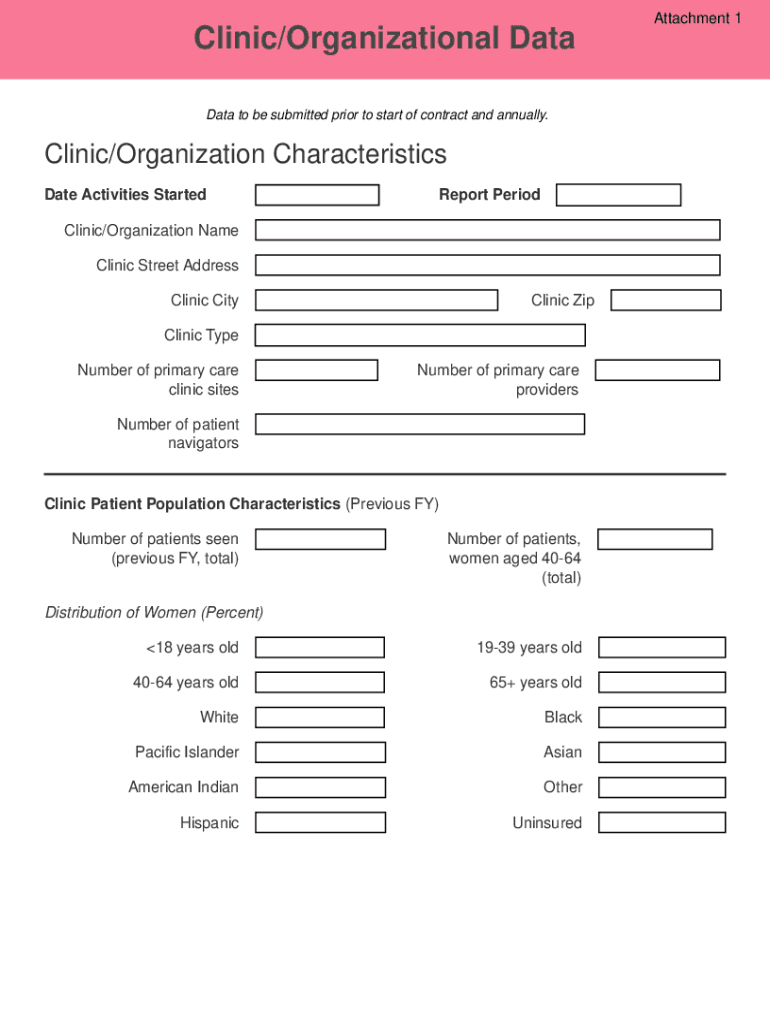 Attachment 1

Clinic/Organizational Data

Data to be submitted prior to start of contract and annually.

Clinic/Organization Characteristics

Date Activities Started

Report Period

Clinic/Organization Name

Clinic Street Address

Clinic City

Clinic Zip

Clinic Type

Number of primary care clinic sites

Number of primary care providers

Number of patient navigators

Clinic Patient Population Characteristics (Previous FY)

Number of patients seen (previous FY, total)

Number of patients, women aged 40-64 (total)

Distribution of Women (Percent)

<18 years old

19-39 years old

40-64 years old

65+ years old

White

Black

Pacific Islander

Asian

American Indian

Other

Hispanic

Uninsured